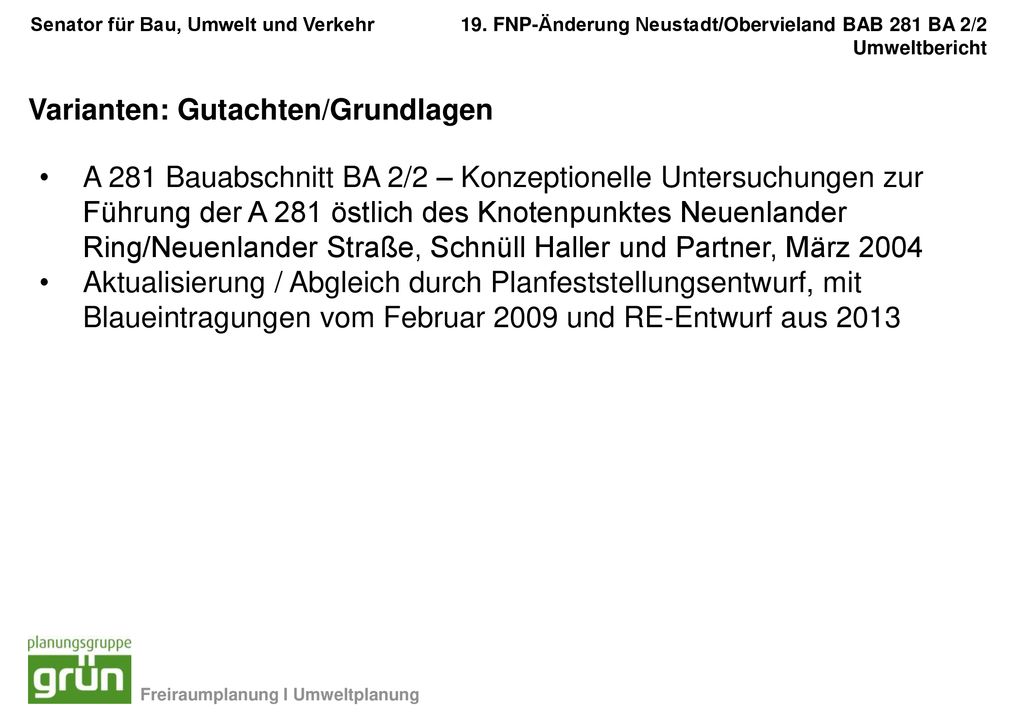 Senator für Bau, Umwelt und Verkehr

19. FNP-Änderung Neustadt/Obervieland BAB 281 BA 2/2
Umweltbericht

Varianten: Gutachten/Grundlagen

• A 281 Bauabschnitt BA 2/2 – Konzeptionelle Untersuchungen zur Führung der A 281 östlich des Knotenpunktes Neuenlander Ring/Neuenlander Straße, Schnüll Haller und Partner, März 2004
• Aktualisierung / Abgleich durch Planfeststellungsentwurf, mit Blaueintragungen vom Februar 2009 und RE-Entwurf aus 2013

planungsgruppe
grün

Freiraumplanung I Umweltplanung